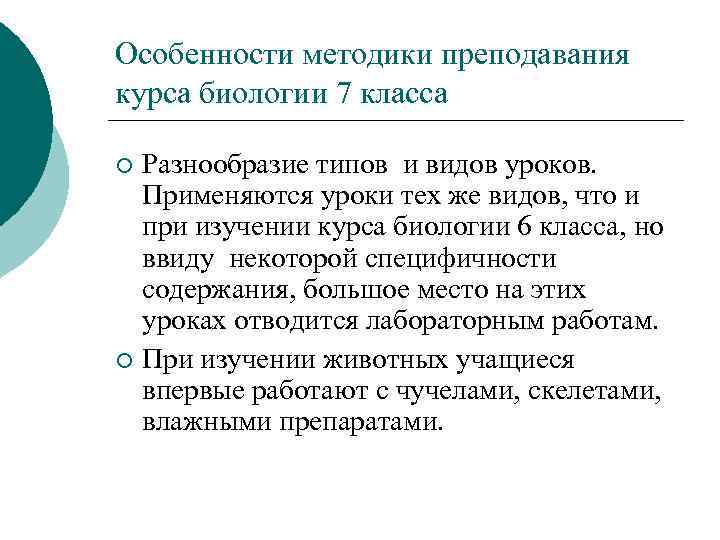 Особенности методики преподавания курса биологии 7 класса

○ Разнообразие типов и видов уроков. Применяются уроки тех же видов, что и при изучении курса биологии 6 класса, но ввиду некоторой специфичности содержания, большое место на этих уроках отводится лабораторным работам.

○ При изучении животных учащиеся впервые работают с чучелами, скелетами, влажными препаратами.